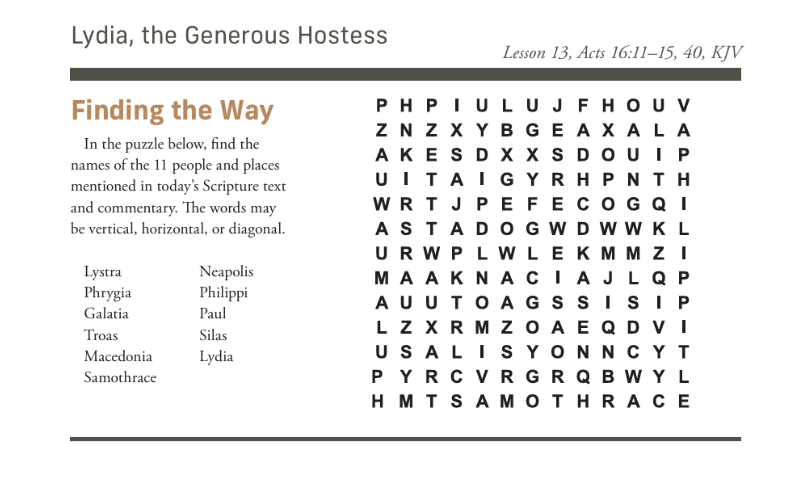 Lydia, the Generous Hostess

Lesson 13, Acts 16:11–15, 40, KJV

Finding the Way

In the puzzle below, find the names of the 11 people and places mentioned in today's Scripture text and commentary. The words may be vertical, horizontal, or diagonal.

Lystra
Phrygia
Galatia
Troas
Macedonia
Samothrace

Neapolis
Philippi
Paul
Silas
Lydia

P H P I U L U J F H O U V
Z N Z X Y B G E A X A L A
A K E S D X X S D O U I P
U I T A I G Y R H P N T H
W R T J P E F E C O G Q I
A S T A D O G W D W W K L
U R W P L W L E K M M Z I
M A A K N A C I A J L Q P
A U U T O A G S S I S I P
L Z X R M Z O A E Q D V I
U S A L I S Y O N N C Y T
P Y R C V R G R Q B W Y L
H M T S A M O T H R A C E